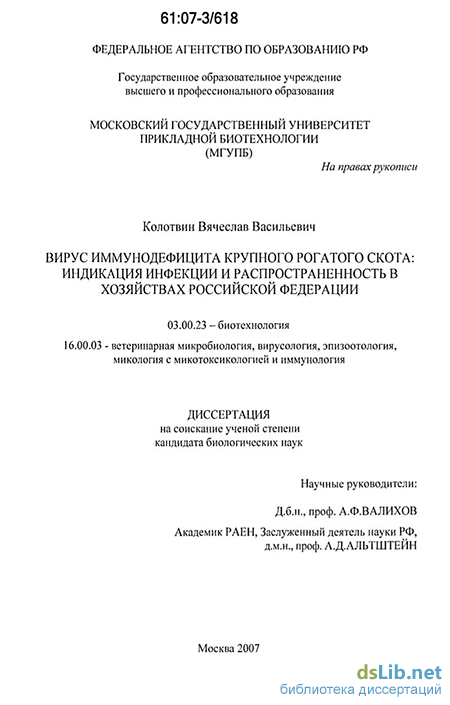 61:07-3/618

ФЕДЕРАЛЬНОЕ АГЕНТСТВО ПО ОБРАЗОВАНИЮ РФ

Государственное образовательное учреждение высшего и профессионального образования

МОСКОВСКИЙ ГОСУДАРСТВЕННЫЙ УНИВЕРСИТЕТ ПРИКЛАДНОЙ БИОТЕХНОЛОГИИ (МГУПБ)

На правах рукописи

Колотвин Вячеслав Васильевич

ВИРУС ИММУНОДЕФИЦИТА КРУПНОГО РОГАТОГО СКОТА: ИНДИКАЦИЯ ИНФЕКЦИИ И РАСПРОСТРАНЕННОСТЬ В ХОЗЯЙСТВАХ РОССИЙСКОЙ ФЕДЕРАЦИИ

03.00.23 – биотехнология

16.00.03 - ветеринарная микробиология, вирусология, эпизоотология, микология с микотоксикологией и иммунология

ДИССЕРТАЦИЯ
на соискание ученой степени
кандидата биологических наук

Научные руководители:

Д.б.н., проф. А.Ф.ВАЛИХОВ

Академик РАЕН, Заслуженный деятель науки РФ, д.м.н., проф. А.Д.АЛЬТШТЕЙН

Москва 2007

dsLib.net
библиотека диссертаций